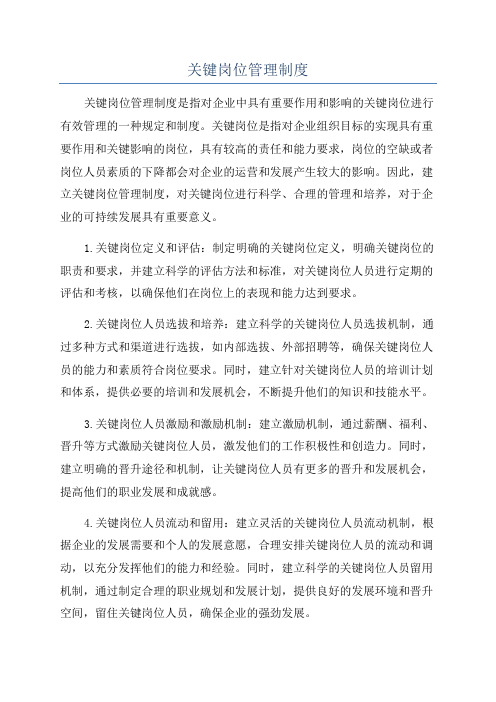 关键岗位管理制度

关键岗位管理制度是指对企业中具有重要作用和影响的关键岗位进行有效管理的一种规定和制度。关键岗位是指对企业组织目标的实现具有重要作用和关键影响的岗位，具有较高的责任和能力要求，岗位的空缺或者岗位人员素质的下降都会对企业的运营和发展产生较大的影响。因此，建立关键岗位管理制度，对关键岗位进行科学、合理的管理和培养，对于企业的可持续发展具有重要意义。

1.关键岗位定义和评估：制定明确的关键岗位定义，明确关键岗位的职责和要求，并建立科学的评估方法和标准，对关键岗位人员进行定期的评估和考核，以确保他们在岗位上的表现和能力达到要求。

2.关键岗位人员选拔和培养：建立科学的关键岗位人员选拔机制，通过多种方式和渠道进行选拔，如内部选拔、外部招聘等，确保关键岗位人员的能力和素质符合岗位要求。同时，建立针对关键岗位人员的培训计划和体系，提供必要的培训和发展机会，不断提升他们的知识和技能水平。

3.关键岗位人员激励和激励机制：建立激励机制，通过薪酬、福利、晋升等方式激励关键岗位人员，激发他们的工作积极性和创造力。同时，建立明确的晋升途径和机制，让关键岗位人员有更多的晋升和发展机会，提高他们的职业发展和成就感。

4.关键岗位人员流动和留用：建立灵活的关键岗位人员流动机制，根据企业的发展需要和个人的发展意愿，合理安排关键岗位人员的流动和调动，以充分发挥他们的能力和经验。同时，建立科学的关键岗位人员留用机制，通过制定合理的职业规划和发展计划，提供良好的发展环境和晋升空间，留住关键岗位人员，确保企业的强劲发展。